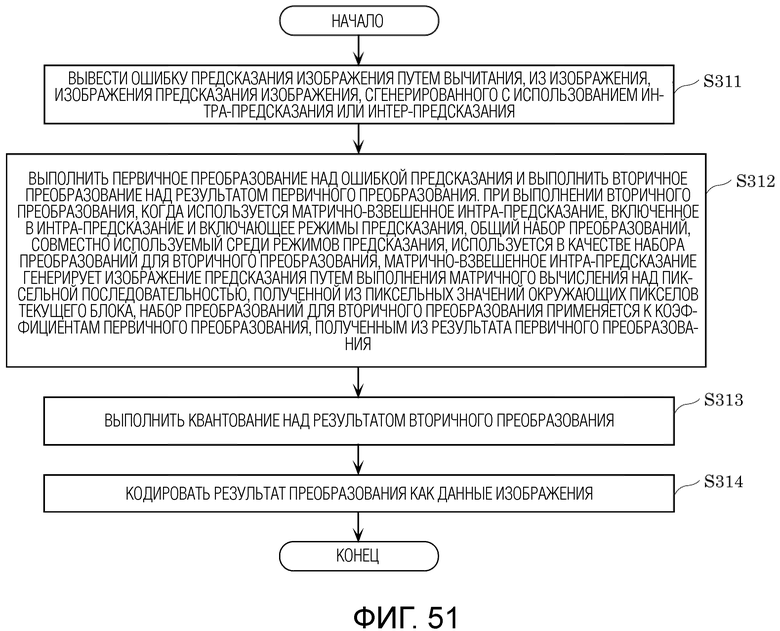 НАЧАЛО

ВЫВЕСТИ ОШИБКУ ПРЕДСКАЗАНИЯ ИЗОБРАЖЕНИЯ ПУТЕМ ВЫЧИТАНИЯ, ИЗ ИЗОБРАЖЕНИЯ, ИЗОБРАЖЕНИЯ ПРЕДСКАЗАНИЯ ИЗОБРАЖЕНИЯ, СГЕНЕРИРОВАННОГО С ИСПОЛЬЗОВАНИЕМ ИНТРА-ПРЕДСКАЗАНИЯ ИЛИ ИНТЕР-ПРЕДСКАЗАНИЯ

S311

ВЫПОЛНИТЬ ПЕРВИЧНОЕ ПРЕОБРАЗОВАНИЕ НАД ОШИБКОЙ ПРЕДСКАЗАНИЯ И ВЫПОЛНИТЬ ВТОРИЧНОЕ ПРЕОБРАЗОВАНИЕ НАД РЕЗУЛЬТАТОМ ПЕРВИЧНОГО ПРЕОБРАЗОВАНИЯ. ПРИ ВЫПОЛНЕНИИ ВТОРИЧНОГО ПРЕОБРАЗОВАНИЯ, КОГДА ИСПОЛЬЗУЕТСЯ МАТРИЧНО-ВЗВЕШЕННОЕ ИНТРА-ПРЕДСКАЗАНИЕ, ВКЛЮЧЕННОЕ В ИНТРА-ПРЕДСКАЗАНИЕ И ВКЛЮЧАЮЩЕЕ РЕЖИМЫ ПРЕДСКАЗАНИЯ, ОБЩИЙ НАБОР ПРЕОБРАЗОВАНИЙ, СОВМЕСТНО ИСПОЛЬЗУЕМЫЙ СРЕДИ РЕЖИМОВ ПРЕДСКАЗАНИЯ, ИСПОЛЬЗУЕТСЯ В КАЧЕСТВЕ НАБОРА ПРЕОБРАЗОВАНИЙ ДЛЯ ВТОРИЧНОГО ПРЕОБРАЗОВАНИЯ, МАТРИЧНО-ВЗВЕШЕННОЕ ИНТРА-ПРЕДСКАЗАНИЕ ГЕНЕРИРУЕТ ИЗОБРАЖЕНИЕ ПРЕДСКАЗАНИЯ ПУТЕМ ВЫПОЛНЕНИЯ МАТРИЧНОГО ВЫЧИСЛЕНИЯ НАД ПИКСЕЛЬНОЙ ПОСЛЕДОВАТЕЛЬНОСТЬЮ, ПОЛУЧЕННОЙ ИЗ ПИКСЕЛЬНЫХ ЗНАЧЕНИЙ ОКРУЖАЮЩИХ ПИКСЕЛОВ ТЕКУЩЕГО БЛОКА, НАБОР ПРЕОБРАЗОВАНИЙ ДЛЯ ВТОРИЧНОГО ПРЕОБРАЗОВАНИЯ ПРИМЕНЯЕТСЯ К КОЭФФИЦИЕНТАМ ПЕРВИЧНОГО ПРЕОБРАЗОВАНИЯ, ПОЛУЧЕННЫМ ИЗ РЕЗУЛЬТАТА ПЕРВИЧНОГО ПРЕОБРАЗОВАНИЯ

S312

ВЫПОЛНИТЬ КВАНТОВАНИЕ НАД РЕЗУЛЬТАТОМ ВТОРИЧНОГО ПРЕОБРАЗОВАНИЯ

S313

КОДИРОВАТЬ РЕЗУЛЬТАТ ПРЕОБРАЗОВАНИЯ КАК ДАННЫЕ ИЗОБРАЖЕНИЯ

S314

КОНЕЦ

ФИГ. 51